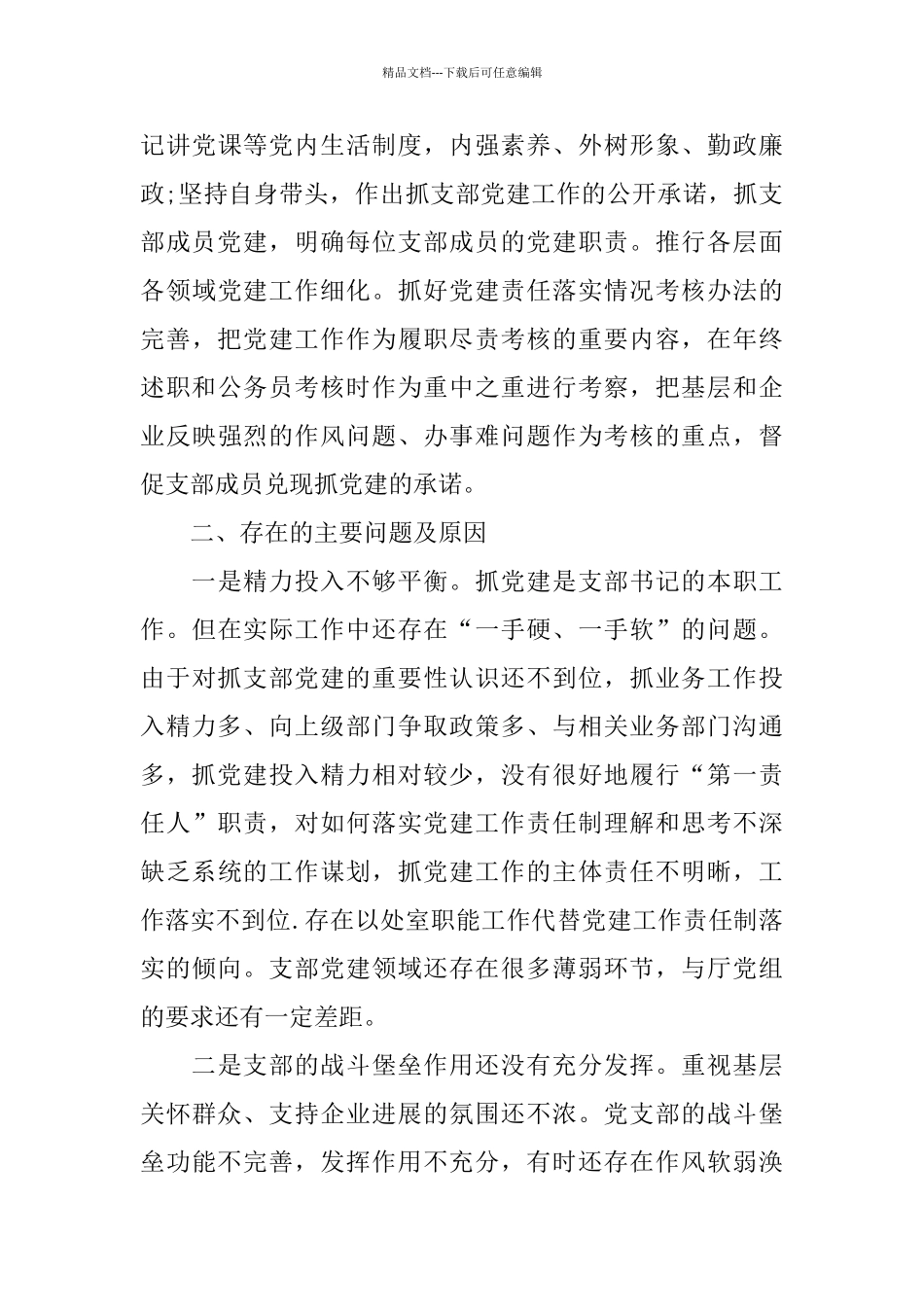 精品文档---下载后可任意编辑

记讲党课等党内生活制度，内强素养、外树形象、勤政廉政;坚持自身带头，作出抓支部党建工作的公开承诺，抓支部成员党建，明确每位支部成员的党建职责。推行各层面各领域党建工作细化。抓好党建责任落实情况考核办法的完善，把党建工作作为履职尽责考核的重要内容，在年终述职和公务员考核时作为重中之重进行考察，把基层和企业反映强烈的作风问题、办事难问题作为考核的重点，督促支部成员兑现抓党建的承诺。

二、存在的主要问题及原因

一是精力投入不够平衡。抓党建是支部书记的本职工作。但在实际工作中还存在“一手硬、一手软”的问题。由于对抓支部党建的重要性认识还不到位，抓业务工作投入精力多、向上级部门争取政策多、与相关业务部门沟通多，抓党建投入精力相对较少，没有很好地履行“第一责任人”职责，对如何落实党建工作责任制理解和思考不深缺乏系统的工作谋划，抓党建工作的主体责任不明晰，工作落实不到位.存在以处室职能工作代替党建工作责任制落实的倾向。支部党建领域还存在很多薄弱环节，与厅党组的要求还有一定差距。

二是支部的战斗堡垒作用还没有充分发挥。重视基层关怀群众、支持企业进展的氛围还不浓。党支部的战斗堡垒功能不完善，发挥作用不充分，有时还存在作风软弱涣